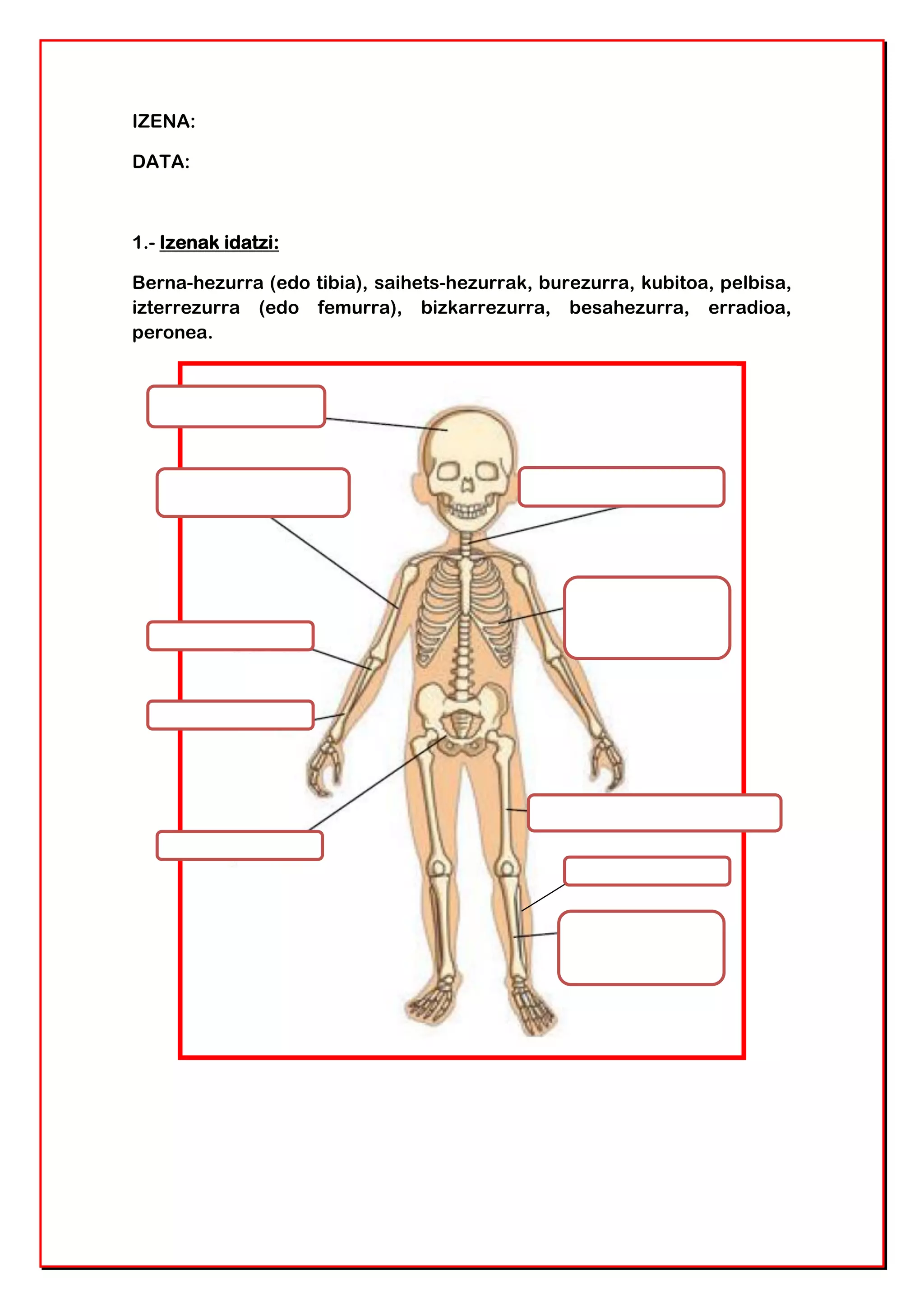 IZENA:

DATA:

1.- Izenak idatzi:

Berna-hezurra (edo tibia), saihets-hezurrak, burezurra, kubitoa, pelbisa, izterrezurra (edo femurra), bizkarrezurra, besahezurra, erradioa, peronea.